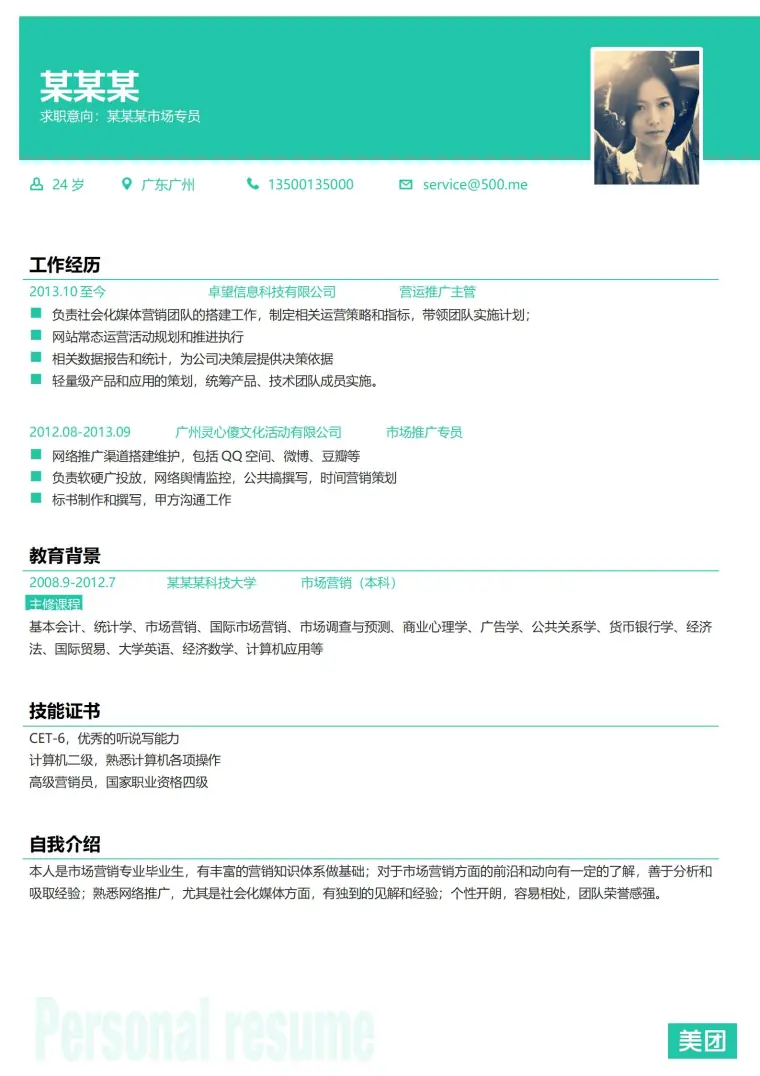 某某某
求职意向：某某某市场专员

24 岁　广东广州　13500135000　service@500.me

工作经历
2013.10 至今　卓望信息科技有限公司　营运推广主管
负责社会化媒体营销团队的搭建工作，制定相关运营策略和指标，带领团队实施计划；
网站常态运营活动规划和推进执行
相关数据报告和统计，为公司决策层提供决策依据
轻量级产品和应用的策划，统筹产品、技术团队成员实施。

2012.08-2013.09　广州灵心傻文化活动有限公司　市场推广专员
网络推广渠道搭建维护，包括 QQ 空间、微博、豆瓣等
负责软硬广投放，网络舆情监控，公共搞撰写，时间营销策划
标书制作和撰写，甲方沟通工作

教育背景
2008.9-2012.7　某某某科技大学　市场营销（本科）
主修课程
基本会计、统计学、市场营销、国际市场营销、市场调查与预测、商业心理学、广告学、公共关系学、货币银行学、经济法、国际贸易、大学英语、经济数学、计算机应用等

技能证书
CET-6，优秀的听说写能力
计算机二级，熟悉计算机各项操作
高级营销员，国家职业资格四级

自我介绍
本人是市场营销专业毕业生，有丰富的营销知识体系做基础；对于市场营销方面的前沿和动向有一定的了解，善于分析和吸取经验；熟悉网络推广，尤其是社会化媒体方面，有独到的见解和经验；个性开朗，容易相处，团队荣誉感强。

Personal resume
美团